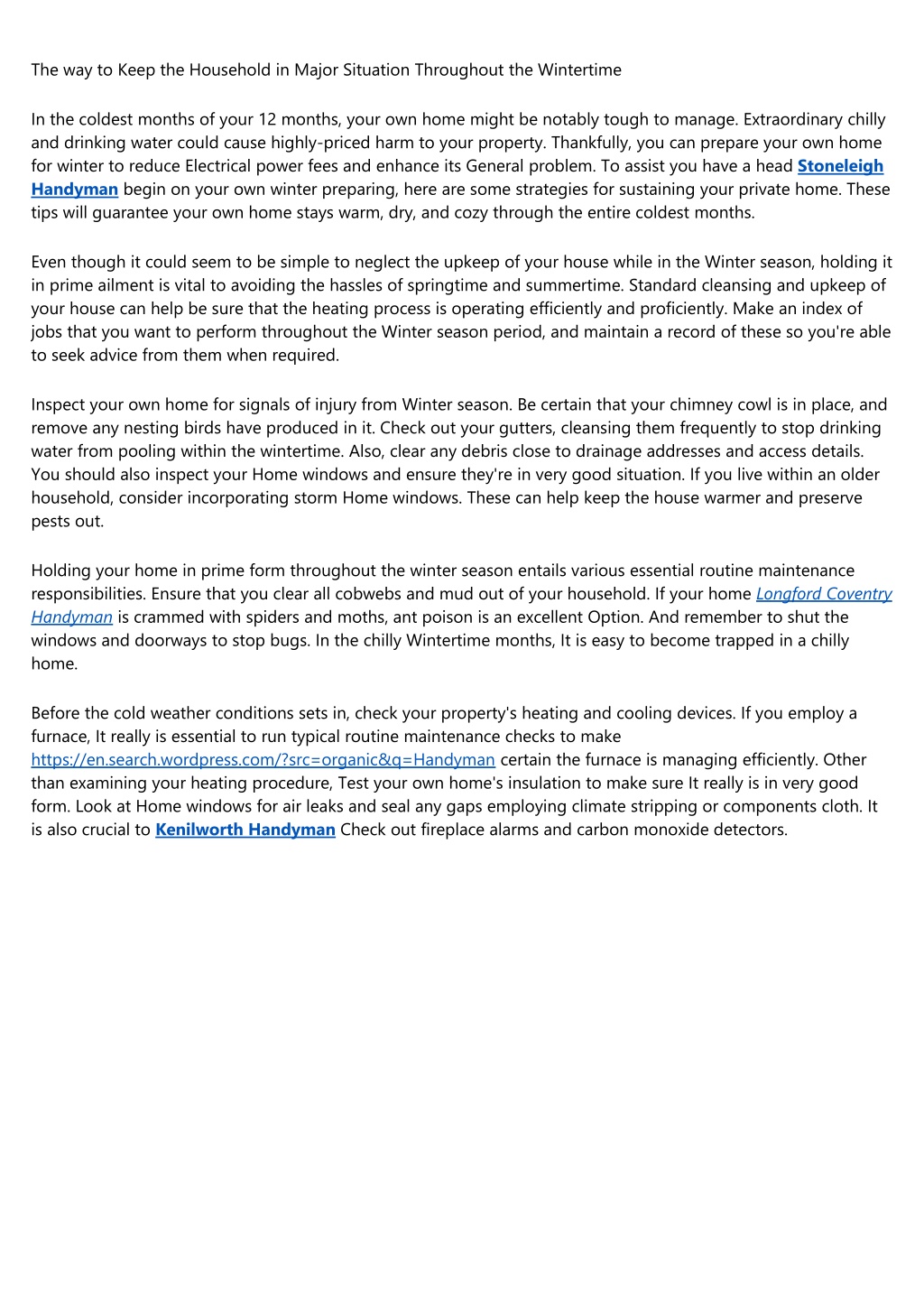 The way to Keep the Household in Major Situation Throughout the Wintertime

In the coldest months of your 12 months, your own home might be notably tough to manage. Extraordinary chilly and drinking water could cause highly-priced harm to your property. Thankfully, you can prepare your own home for winter to reduce Electrical power fees and enhance its General problem. To assist you have a head Stoneleigh Handyman begin on your own winter preparing, here are some strategies for sustaining your private home. These tips will guarantee your own home stays warm, dry, and cozy through the entire coldest months.

Even though it could seem to be simple to neglect the upkeep of your house while in the Winter season, holding it in prime ailment is vital to avoiding the hassles of springtime and summertime. Standard cleansing and upkeep of your house can help be sure that the heating process is operating efficiently and proficiently. Make an index of jobs that you want to perform throughout the Winter season period, and maintain a record of these so you're able to seek advice from them when required.

Inspect your own home for signals of injury from Winter season. Be certain that your chimney cowl is in place, and remove any nesting birds have produced in it. Check out your gutters, cleansing them frequently to stop drinking water from pooling within the wintertime. Also, clear any debris close to drainage addresses and access details. You should also inspect your Home windows and ensure they're in very good situation. If you live within an older household, consider incorporating storm Home windows. These can help keep the house warmer and preserve pests out.

Holding your home in prime form throughout the winter season entails various essential routine maintenance responsibilities. Ensure that you clear all cobwebs and mud out of your household. If your home Longford Coventry Handyman is crammed with spiders and moths, ant poison is an excellent Option. And remember to shut the windows and doorways to stop bugs. In the chilly Wintertime months, It is easy to become trapped in a chilly home.

Before the cold weather conditions sets in, check your property's heating and cooling devices. If you employ a furnace, It really is essential to run typical routine maintenance checks to make https://en.search.wordpress.com/?src=organic&q=Handyman certain the furnace is managing efficiently. Other than examining your heating procedure, Test your own home's insulation to make sure It really is in very good form. Look at Home windows for air leaks and seal any gaps employing climate stripping or components cloth. It is also crucial to Kenilworth Handyman Check out fireplace alarms and carbon monoxide detectors.